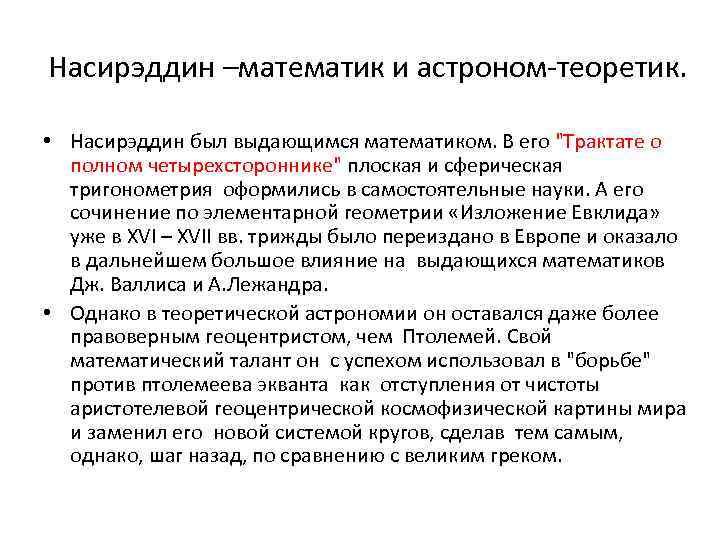 Насирэддин –математик и астроном-теоретик.

• Насирэддин был выдающимся математиком. В его "Трактате о полном четырехстороннике" плоская и сферическая тригонометрия оформились в самостоятельные науки. А его сочинение по элементарной геометрии «Изложение Евклида» уже в XVI – XVII вв. трижды было переиздано в Европе и оказало в дальнейшем большое влияние на выдающихся математиков Дж. Валлиса и А.Лежандра.

• Однако в теоретической астрономии он оставался даже более правоверным геоцентристом, чем Птолемей. Свой математический талант он с успехом использовал в "борьбе" против птолемеева экванта как отступления от чистоты аристотелевой геоцентрической космофизической картины мира и заменил его новой системой кругов, сделав тем самым, однако, шаг назад, по сравнению с великим греком.